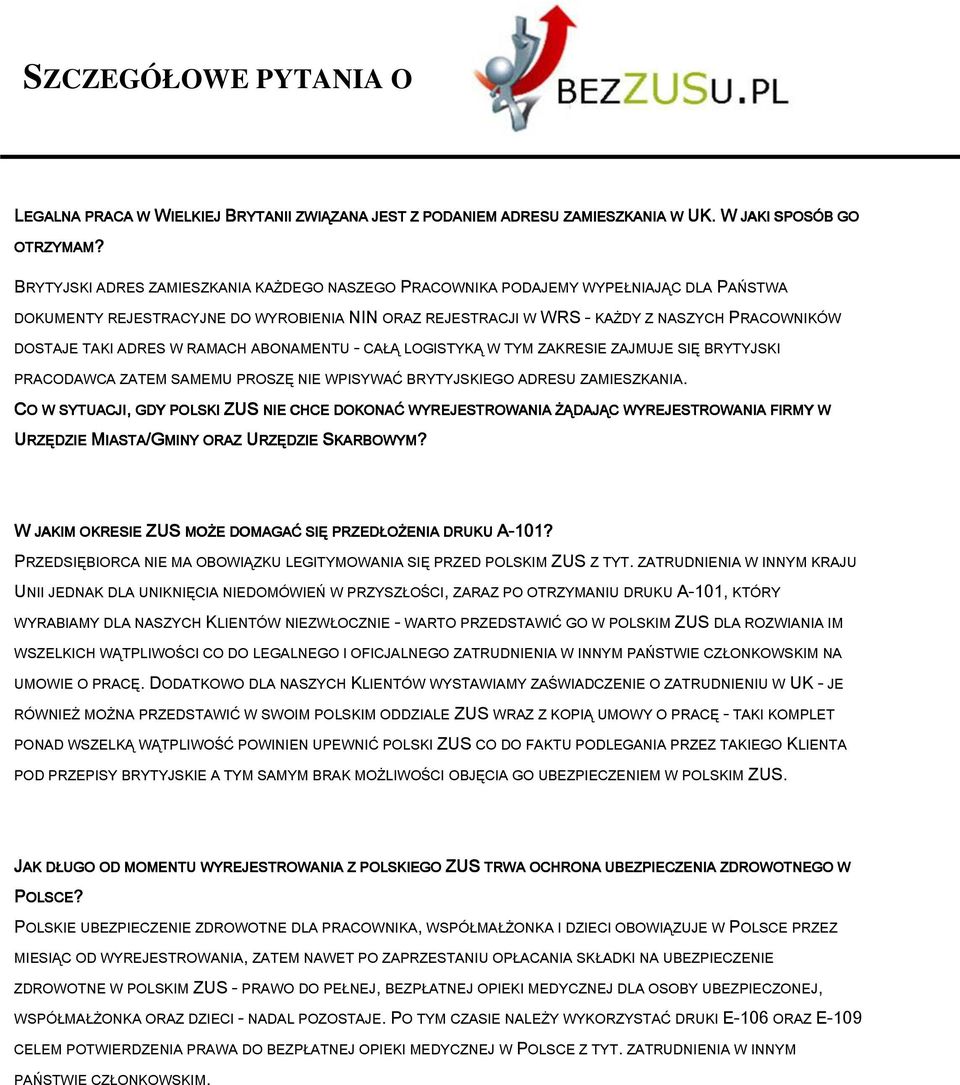 SZCZEGÓŁOWE PYTANIA O

BEZZUSU.PL

LEGALNA PRACA W WIELKIEJ BRYTANII ZWIĄZANA JEST Z PODANIEM ADRESU ZAMIESZKANIA W UK. W JAKI SPOSÓB GO OTRZYMAM?

BRYTYJSKI ADRES ZAMIESZKANIA KAŻDEGO NASZEGO PRACOWNIKA PODAJEMY WYPEŁNIAJĄC DLA PAŃSTWA DOKUMENTY REJESTRACYJNE DO WYROBIENIA NIN ORAZ REJESTRACJI W WRS - KAŻDY Z NASZYCH PRACOWNIKÓW DOSTAJE TAKI ADRES W RAMACH ABONAMENTU - CAŁĄ LOGISTYKĄ W TYM ZAKRESIE ZAJMUJE SIĘ BRYTYJSKI PRACODAWCA ZATEM SAMEMU PROSZĘ NIE WPISYWAĆ BRYTYJSKIEGO ADRESU ZAMIESZKANIA.

CO W SYTUACJI, GDY POLSKI ZUS NIE CHCE DOKONAĆ WYREJESTROWANIA ŻĄDAJĄC WYREJESTROWANIA FIRMY W URZĘDZIE MIASTA/GMINY ORAZ URZĘDZIE SKARBOWYM?

W JAKIM OKRESIE ZUS MOŻE DOMAGAĆ SIĘ PRZEDŁOŻENIA DRUKU A-101?

PRZEDSIĘBIORCA NIE MA OBOWIĄZKU LEGITYMOWANIA SIĘ PRZED POLSKIM ZUS Z TYT. ZATRUDNIENIA W INNYM KRAJU UNII JEDNAK DLA UNIKNIĘCIA NIEDOMÓWIEŃ W PRZYSZŁOŚCI, ZARAZ PO OTRZYMANIU DRUKU A-101, KTÓRY WYRABIAMY DLA NASZYCH KLIENTÓW NIEZWŁOCZNIE - WARTO PRZEDSTAWIĆ GO W POLSKIM ZUS DLA ROZWIANIA IM WSZELKICH WĄTPLIWOŚCI CO DO LEGALNEGO I OFICJALNEGO ZATRUDNIENIA W INNYM PAŃSTWIE CZŁONKOWSKIM NA UMOWIE O PRACĘ. DODATKOWO DLA NASZYCH KLIENTÓW WYSTAWIAMY ZAŚWIADCZENIE O ZATRUDNIENIU W UK - JE RÓWNIEŻ MOŻNA PRZEDSTAWIĆ W SWOIM POLSKIM ODDZIALE ZUS WRAZ Z KOPIĄ UMOWY O PRACĘ - TAKI KOMPLET PONAD WSZELKĄ WĄTPLIWOŚĆ POWINIEN UPEWNIĆ POLSKI ZUS CO DO FAKTU PODLEGANIA PRZEZ TAKIEGO KLIENTA POD PRZEPISY BRYTYJSKIE A TYM SAMYM BRAK MOŻLIWOŚCI OBJĘCIA GO UBEZPIECZENIEM W POLSKIM ZUS.

JAK DŁUGO OD MOMENTU WYREJESTROWANIA Z POLSKIEGO ZUS TRWA OCHRONA UBEZPIECZENIA ZDROWOTNEGO W POLSCE?

POLSKIE UBEZPIECZENIE ZDROWOTNE DLA PRACOWNIKA, WSPÓŁMAŁŻONKA I DZIECI OBOWIĄZUJE W POLSCE PRZEZ MIESIĄC OD WYREJESTROWANIA, ZATEM NAWET PO ZAPRZESTANIU OPŁACANIA SKŁADKI NA UBEZPIECZENIE ZDROWOTNE W POLSKIM ZUS - PRAWO DO PEŁNEJ, BEZPŁATNEJ OPIEKI MEDYCZNEJ DLA OSOBY UBEZPIECZONEJ, WSPÓŁMAŁŻONKA ORAZ DZIECI - NADAL POZOSTAJE. PO TYM CZASIE NALEŻY WYKORZYSTAĆ DRUKI E-106 ORAZ E-109 CELEM POTWIERDZENIA PRAWA DO BEZPŁATNEJ OPIEKI MEDYCZNEJ W POLSCE Z TYT. ZATRUDNIENIA W INNYM PAŃSTWIE CZŁONKOWSKIM.